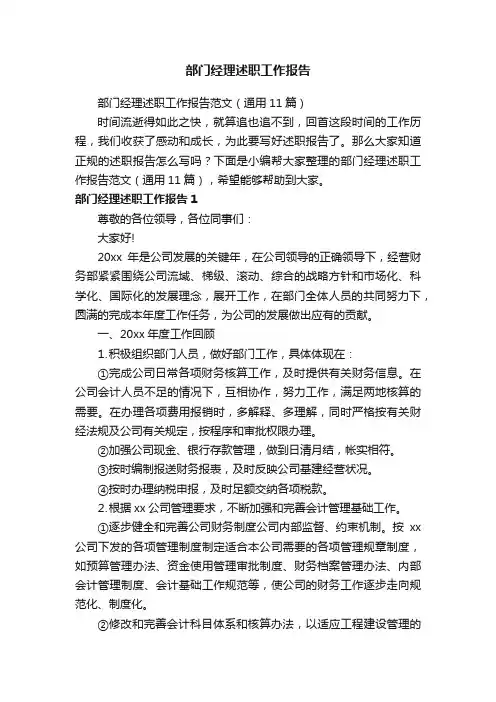 部门经理述职工作报告

部门经理述职工作报告范文（通用 11 篇）

时间流逝得如此之快，就算追也追不到，回首这段时间的工作历程，我们收获了感动和成长，为此要写好述职报告了。那么大家知道正规的述职报告怎么写吗？下面是小编帮大家整理的部门经理述职工作报告范文（通用 11 篇），希望能够帮助到大家。

部门经理述职工作报告 1

尊敬的各位领导，各位同事们：

大家好!

20xx 年是公司发展的关键年，在公司领导的正确领导下，经营财务部紧紧围绕公司流域、梯级、滚动、综合的战略方针和市场化、科学化、国际化的发展理念，展开工作，在部门全体人员的共同努力下，圆满的完成本年度工作任务，为公司的发展做出应有的贡献。

一、20xx 年度工作回顾

1.积极组织部门人员，做好部门工作，具体体现在：

①完成公司日常各项财务核算工作，及时提供有关财务信息。在公司会计人员不足的情况下，互相协作，努力工作，满足两地核算的需要。在办理各项费用报销时，多解释、多理解，同时严格按有关财经法规及公司有关规定，按程序和审批权限办理。

②加强公司现金、银行存款管理，做到日清月结，帐实相符。

③按时编制报送财务报表，及时反映公司基建经营状况。

④按时办理纳税申报，及时足额交纳各项税款。

2.根据 xx 公司管理要求，不断加强和完善会计管理基础工作。

①逐步健全和完善公司财务制度公司内部监督、约束机制。按 xx 公司下发的各项管理制度制定适合本公司需要的各项管理规章制度，如预算管理办法、资金使用管理审批制度、财务档案管理办法、内部会计管理制度、会计基础工作规范等，使公司的财务工作逐步走向规范化、制度化。

②修改和完善会计科目体系和核算办法，以适应工程建设管理的